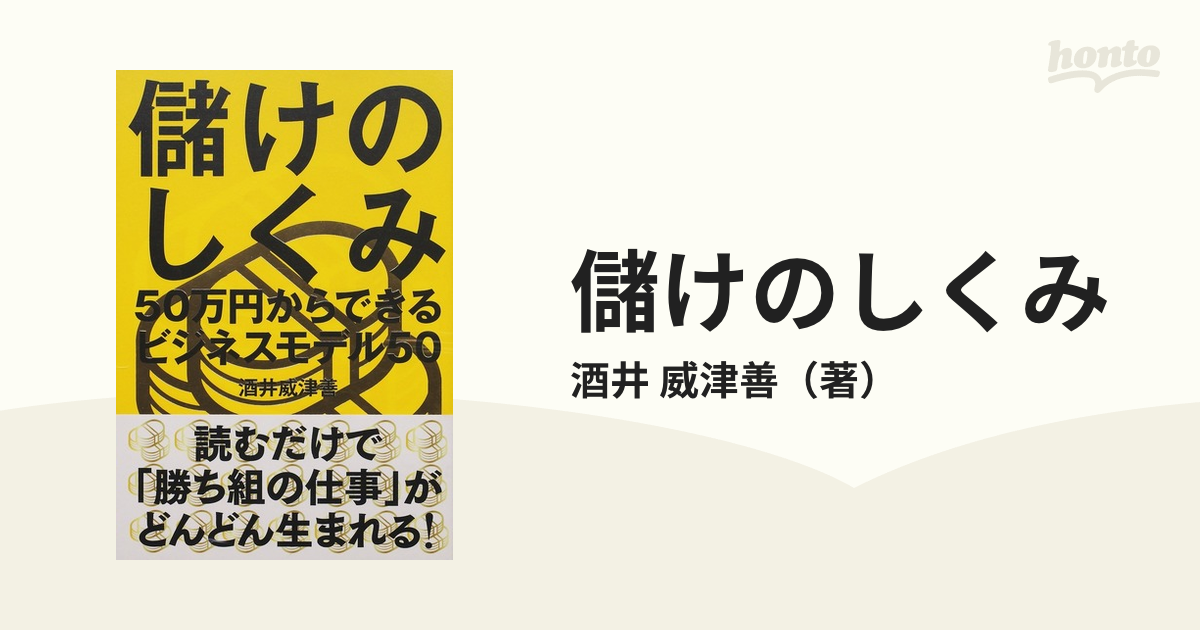 honto

儲けのしくみ

50万円からできるビジネスモデル50

酒井威津善

読むだけで「勝ち組の仕事」がどんどん生まれる!

儲けのしくみ

酒井 威津善（著）